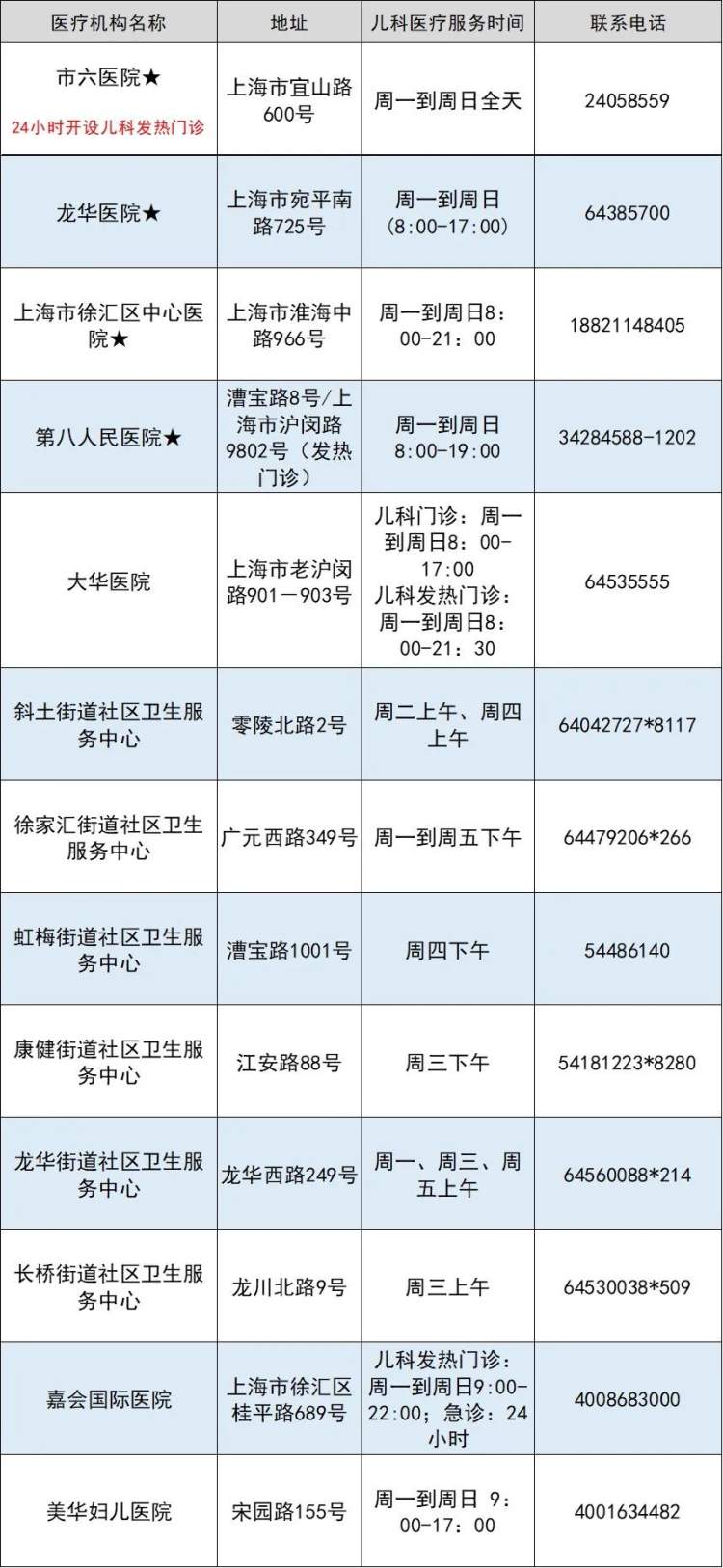 | 医疗机构名称 | 地址 | 儿科医疗服务时间 | 联系电话 |
|---|---|---|---|
| 市六医院★ 24小时开设儿科发热门诊 | 上海市宜山路600号 | 周一到周日全天 | 24058559 |
| 龙华医院★ | 上海市宛平南路725号 | 周一到周日（8:00-17:00） | 64385700 |
| 上海市徐汇区中心医院★ | 上海市淮海中路966号 | 周一到周日8：00-21：00 | 18821148405 |
| 第八人民医院★ | 漕宝路8号/上海市沪闵路9802号（发热门诊） | 周一到周日 8:00-19:00 | 34284588-1202 |
| 大华医院 | 上海市老沪闵路901－903号 | 儿科门诊：周一到周日8：00-17:00 儿科发热门诊：周一到周日8：00-21：30 | 64535555 |
| 斜土街道社区卫生服务中心 | 零陵北路2号 | 周二上午、周四上午 | 64042727*8117 |
| 徐家汇街道社区卫生服务中心 | 广元西路349号 | 周一到周五下午 | 64479206*266 |
| 虹梅街道社区卫生服务中心 | 漕宝路1001号 | 周四下午 | 54486140 |
| 康健街道社区卫生服务中心 | 江安路88号 | 周三下午 | 54181223*8280 |
| 龙华街道社区卫生服务中心 | 龙华西路249号 | 周一、周三、周五上午 | 64560088*214 |
| 长桥街道社区卫生服务中心 | 龙川北路9号 | 周三上午 | 64530038*509 |
| 嘉会国际医院 | 上海市徐汇区桂平路689号 | 儿科发热门诊：周一到周日9:00-22:00；急诊：24小时 | 4008683000 |
| 美华妇儿医院 | 宋园路155号 | 周一到周日 9：00-17：00 | 4001634482 |